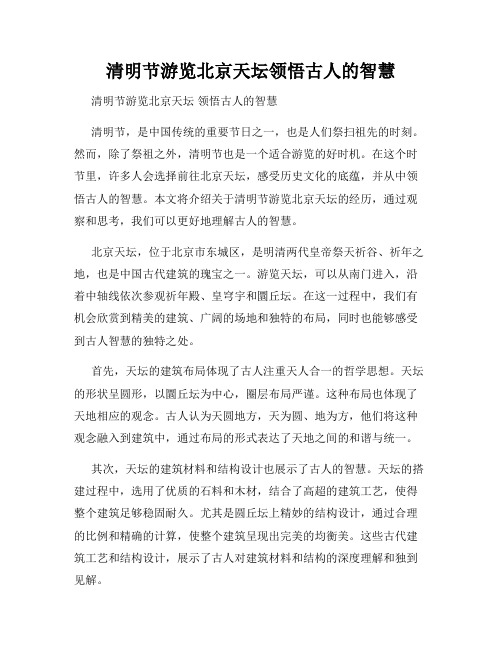 清明节游览北京天坛领悟古人的智慧

清明节游览北京天坛 领悟古人的智慧

清明节，是中国传统的重要节日之一，也是人们祭扫祖先的时刻。然而，除了祭祖之外，清明节也是一个适合游览的好时机。在这个时节里，许多人会选择前往北京天坛，感受历史文化的底蕴，并从中领悟古人的智慧。本文将介绍关于清明节游览北京天坛的经历，通过观察和思考，我们可以更好地理解古人的智慧。

北京天坛，位于北京市东城区，是明清两代皇帝祭天祈谷、祈年之地，也是中国古代建筑的瑰宝之一。游览天坛，可以从南门进入，沿着中轴线依次参观祈年殿、皇穹宇和圜丘坛。在这一过程中，我们有机会欣赏到精美的建筑、广阔的场地和独特的布局，同时也能够感受到古人智慧的独特之处。

首先，天坛的建筑布局体现了古人注重天人合一的哲学思想。天坛的形状呈圆形，以圜丘坛为中心，圈层布局严谨。这种布局也体现了天地相应的观念。古人认为天圆地方，天为圆、地为方，他们将这种观念融入到建筑中，通过布局的形式表达了天地之间的和谐与统一。

其次，天坛的建筑材料和结构设计也展示了古人的智慧。天坛的搭建过程中，选用了优质的石料和木材，结合了高超的建筑工艺，使得整个建筑足够稳固耐久。尤其是圜丘坛上精妙的结构设计，通过合理的比例和精确的计算，使整个建筑呈现出完美的均衡美。这些古代建筑工艺和结构设计，展示了古人对建筑材料和结构的深度理解和独到见解。